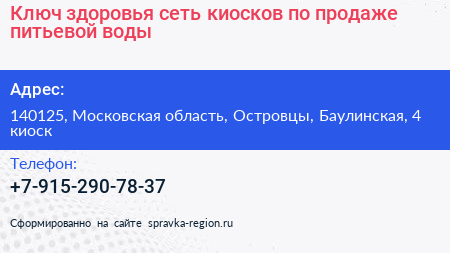 Ключ здоровья сеть киосков по продаже питьевой воды

Адрес:

140125, Московская область, Островцы, Баулинская, 4 киоск

Телефон:

+7-915-290-78-37

Сформированно на сайте spravka-region.ru